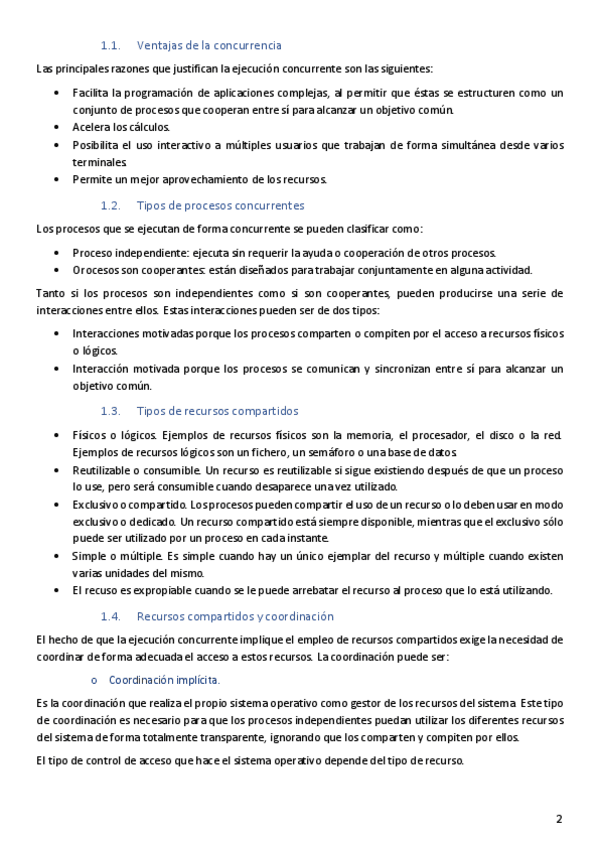 1.1. Ventajas de la concurrencia

Las principales razones que justifican la ejecución concurrente son las siguientes:

• Facilita la programación de aplicaciones complejas, al permitir que éstas se estructuren como un conjunto de procesos que cooperan entre sí para alcanzar un objetivo común.
• Acelera los cálculos.
• Posibilita el uso interactivo a múltiples usuarios que trabajan de forma simultánea desde varios terminales.
• Permite un mejor aprovechamiento de los recursos.

1.2. Tipos de procesos concurrentes

Los procesos que se ejecutan de forma concurrente se pueden clasificar como:

• Proceso independiente: ejecuta sin requerir la ayuda o cooperación de otros procesos.
• Orocesos son cooperantes: están diseñados para trabajar conjuntamente en alguna actividad.

Tanto si los procesos son independientes como si son cooperantes, pueden producirse una serie de interacciones entre ellos. Estas interacciones pueden ser de dos tipos:

• Interacciones motivadas porque los procesos comparten o compiten por el acceso a recursos físicos o lógicos.
• Interacción motivada porque los procesos se comunican y sincronizan entre sí para alcanzar un objetivo común.

1.3. Tipos de recursos compartidos

• Físicos o lógicos. Ejemplos de recursos físicos son la memoria, el procesador, el disco o la red. Ejemplos de recursos lógicos son un fichero, un semáforo o una base de datos.
• Reutilizable o consumible. Un recurso es reutilizable si sigue existiendo después de que un proceso lo use, pero será consumible cuando desaparece una vez utilizado.
• Exclusivo o compartido. Los procesos pueden compartir el uso de un recurso o lo deben usar en modo exclusivo o dedicado. Un recurso compartido está siempre disponible, mientras que el exclusivo sólo puede ser utilizado por un proceso en cada instante.
• Simple o múltiple. Es simple cuando hay un único ejemplar del recurso y múltiple cuando existen varias unidades del mismo.
• El recuso es expropiable cuando se le puede arrebatar el recurso al proceso que lo está utilizando.

1.4. Recursos compartidos y coordinación

El hecho de que la ejecución concurrente implique el empleo de recursos compartidos exige la necesidad de coordinar de forma adecuada el acceso a estos recursos. La coordinación puede ser:

o Coordinación implícita.

Es la coordinación que realiza el propio sistema operativo como gestor de los recursos del sistema. Este tipo de coordinación es necesario para que los procesos independientes puedan utilizar los diferentes recursos del sistema de forma totalmente transparente, ignorando que los comparten y compiten por ellos.

El tipo de control de acceso que hace el sistema operativo depende del tipo de recurso.

2